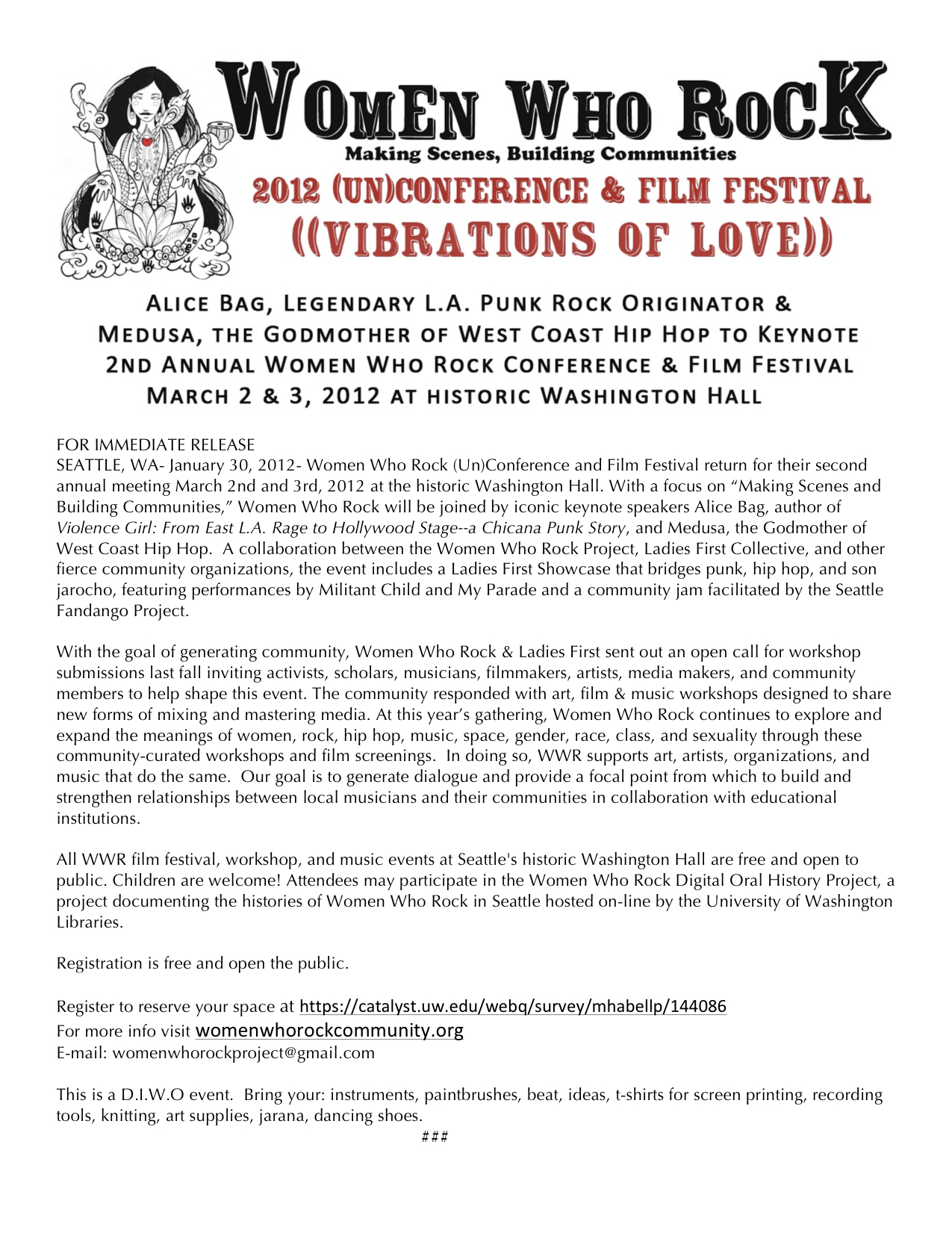 WOMEN WHO ROCK
Making Scenes, Building Communities
2012 (UN)CONFERENCE & FILM FESTIVAL
((VIBRATIONS OF LOVE))

ALICE BAG, LEGENDARY L.A. PUNK ROCK ORIGINATOR & MEDUSA, THE GODMOTHER OF WEST COAST HIP HOP TO KEYNOTE 2ND ANNUAL WOMEN WHO ROCK CONFERENCE & FILM FESTIVAL MARCH 2 & 3, 2012 AT HISTORIC WASHINGTON HALL

FOR IMMEDIATE RELEASE
SEATTLE, WA- January 30, 2012- Women Who Rock (Un)Conference and Film Festival return for their second annual meeting March 2nd and 3rd, 2012 at the historic Washington Hall. With a focus on “Making Scenes and Building Communities,” Women Who Rock will be joined by iconic keynote speakers Alice Bag, author of Violence Girl: From East L.A. Rage to Hollywood Stage--a Chicana Punk Story, and Medusa, the Godmother of West Coast Hip Hop. A collaboration between the Women Who Rock Project, Ladies First Collective, and other fierce community organizations, the event includes a Ladies First Showcase that bridges punk, hip hop, and son jarocho, featuring performances by Militant Child and My Parade and a community jam facilitated by the Seattle Fandango Project.

With the goal of generating community, Women Who Rock & Ladies First sent out an open call for workshop submissions last fall inviting activists, scholars, musicians, filmmakers, artists, media makers, and community members to help shape this event. The community responded with art, film & music workshops designed to share new forms of mixing and mastering media. At this year’s gathering, Women Who Rock continues to explore and expand the meanings of women, rock, hip hop, music, space, gender, race, class, and sexuality through these community-curated workshops and film screenings. In doing so, WWR supports art, artists, organizations, and music that do the same. Our goal is to generate dialogue and provide a focal point from which to build and strengthen relationships between local musicians and their communities in collaboration with educational institutions.

All WWR film festival, workshop, and music events at Seattle's historic Washington Hall are free and open to public. Children are welcome! Attendees may participate in the Women Who Rock Digital Oral History Project, a project documenting the histories of Women Who Rock in Seattle hosted on-line by the University of Washington Libraries.

Registration is free and open the public.

Register to reserve your space at https://catalyst.uw.edu/webq/survey/mhabellp/144086
For more info visit womenwhorockcommunity.org
E-mail: womenwhorockproject@gmail.com

This is a D.I.W.O event. Bring your: instruments, paintbrushes, beat, ideas, t-shirts for screen printing, recording tools, knitting, art supplies, jarana, dancing shoes.
###